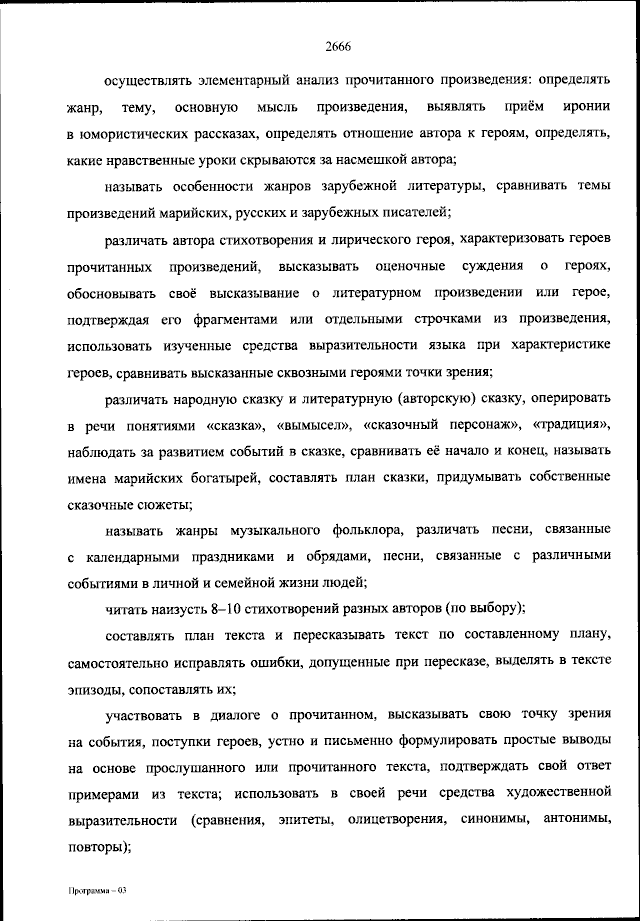 2666

осуществлять элементарный анализ прочитанного произведения: определять жанр, тему, основную мысль произведения, выявлять приём иронии в юмористических рассказах, определять отношение автора к героям, определять, какие нравственные уроки скрываются за насмешкой автора;

называть особенности жанров зарубежной литературы, сравнивать темы произведений марийских, русских и зарубежных писателей;

различать автора стихотворения и лирического героя, характеризовать героев прочитанных произведений, высказывать оценочные суждения о героях, обосновывать своё высказывание о литературном произведении или герое, подтверждая его фрагментами или отдельными строчками из произведения, использовать изученные средства выразительности языка при характеристике героев, сравнивать высказанные сквозными героями точки зрения;

различать народную сказку и литературную (авторскую) сказку, оперировать в речи понятиями «сказка», «вымысел», «сказочный персонаж», «традиция», наблюдать за развитием событий в сказке, сравнивать её начало и конец, называть имена марийских богатырей, составлять план сказки, придумывать собственные сказочные сюжеты;

называть жанры музыкального фольклора, различать песни, связанные с календарными праздниками и обрядами, песни, связанные с различными событиями в личной и семейной жизни людей;

читать наизусть 8–10 стихотворений разных авторов (по выбору);

составлять план текста и пересказывать текст по составленному плану, самостоятельно исправлять ошибки, допущенные при пересказе, выделять в тексте эпизоды, сопоставлять их;

участвовать в диалоге о прочитанном, высказывать свою точку зрения на события, поступки героев, устно и письменно формулировать простые выводы на основе прослушанного или прочитанного текста, подтверждать свой ответ примерами из текста; использовать в своей речи средства художественной выразительности (сравнения, эпитеты, олицетворения, синонимы, антонимы, повторы);

Программа – 03